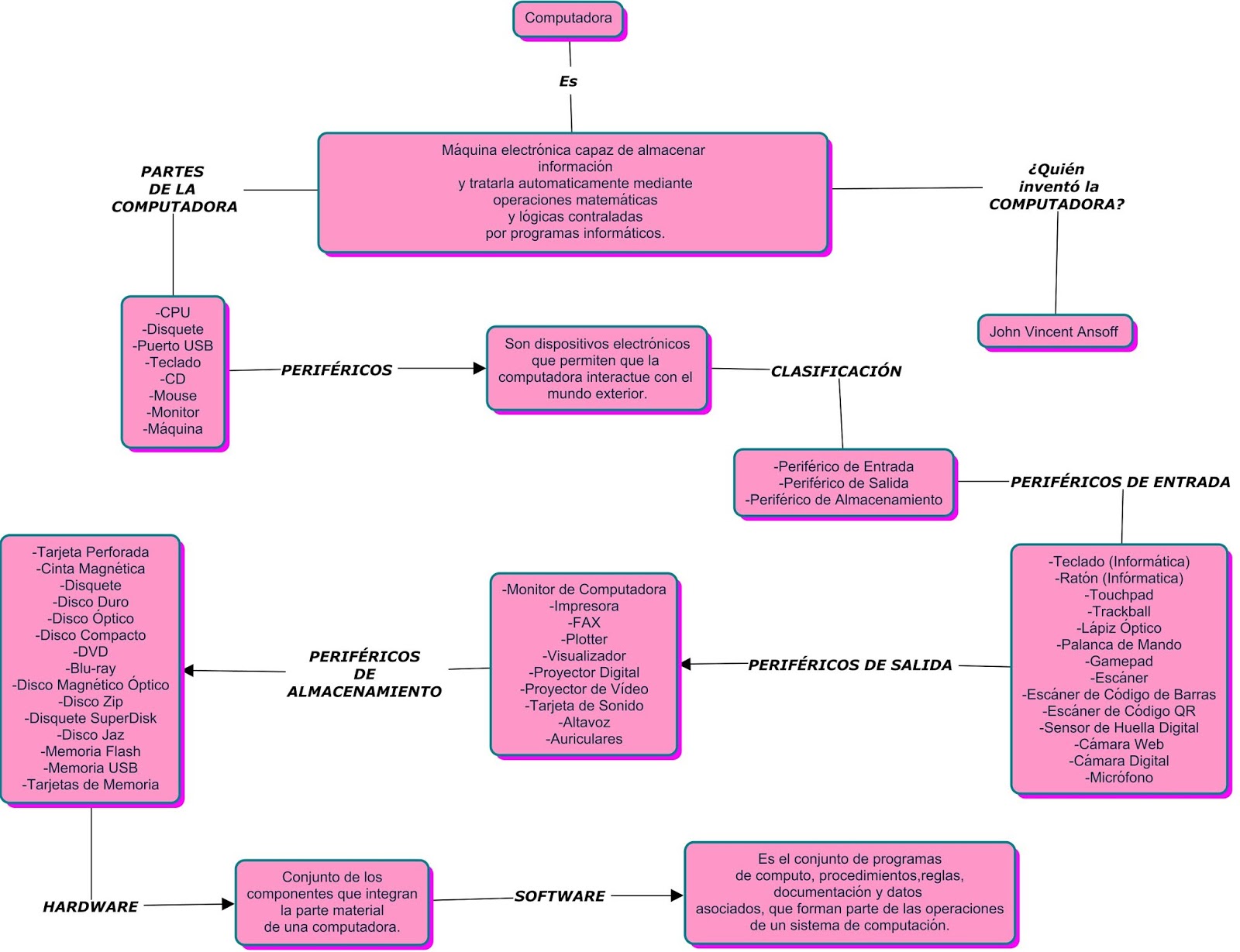 Computadora

Es

Máquina electrónica capaz de almacenar información
y tratarla automaticamente mediante operaciones matemáticas
y lógicas contraladas
por programas informáticos.

PARTES DE LA COMPUTADORA

¿Quién inventó la COMPUTADORA?

John Vincent Ansoff

-CPU
-Disquete
-Puerto USB
-Teclado
-CD
-Mouse
-Monitor
-Máquina

PERIFÉRICOS

Son dispositivos electrónicos que permiten que la computadora interactue con el mundo exterior.

CLASIFICACIÓN

-Periférico de Entrada
-Periférico de Salida
-Periférico de Almacenamiento

PERIFÉRICOS DE ENTRADA

-Teclado (Informática)
-Ratón (Infórmatica)
-Touchpad
-Trackball
-Lápiz Óptico
-Palanca de Mando
-Gamepad
-Escáner
-Escáner de Código de Barras
-Escáner de Código QR
-Sensor de Huella Digital
-Cámara Web
-Cámara Digital
-Micrófono

PERIFÉRICOS DE SALIDA

-Monitor de Computadora
-Impresora
-FAX
-Plotter
-Visualizador
-Proyector Digital
-Proyector de Vídeo
-Tarjeta de Sonido
-Altavoz
-Auriculares

PERIFÉRICOS DE ALMACENAMIENTO

-Tarjeta Perforada
-Cinta Magnética
-Disquete
-Disco Duro
-Disco Óptico
-Disco Compacto
-DVD
-Blu-ray
-Disco Magnético Óptico
-Disco Zip
-Disquete SuperDisk
-Disco Jaz
-Memoria Flash
-Memoria USB
-Tarjetas de Memoria

HARDWARE

Conjunto de los componentes que integran la parte material de una computadora.

SOFTWARE

Es el conjunto de programas de computo, procedimientos,reglas, documentación y datos asociados, que forman parte de las operaciones de un sistema de computación.